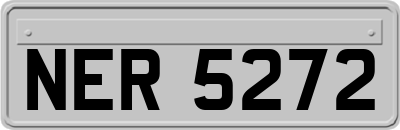 NER 5272